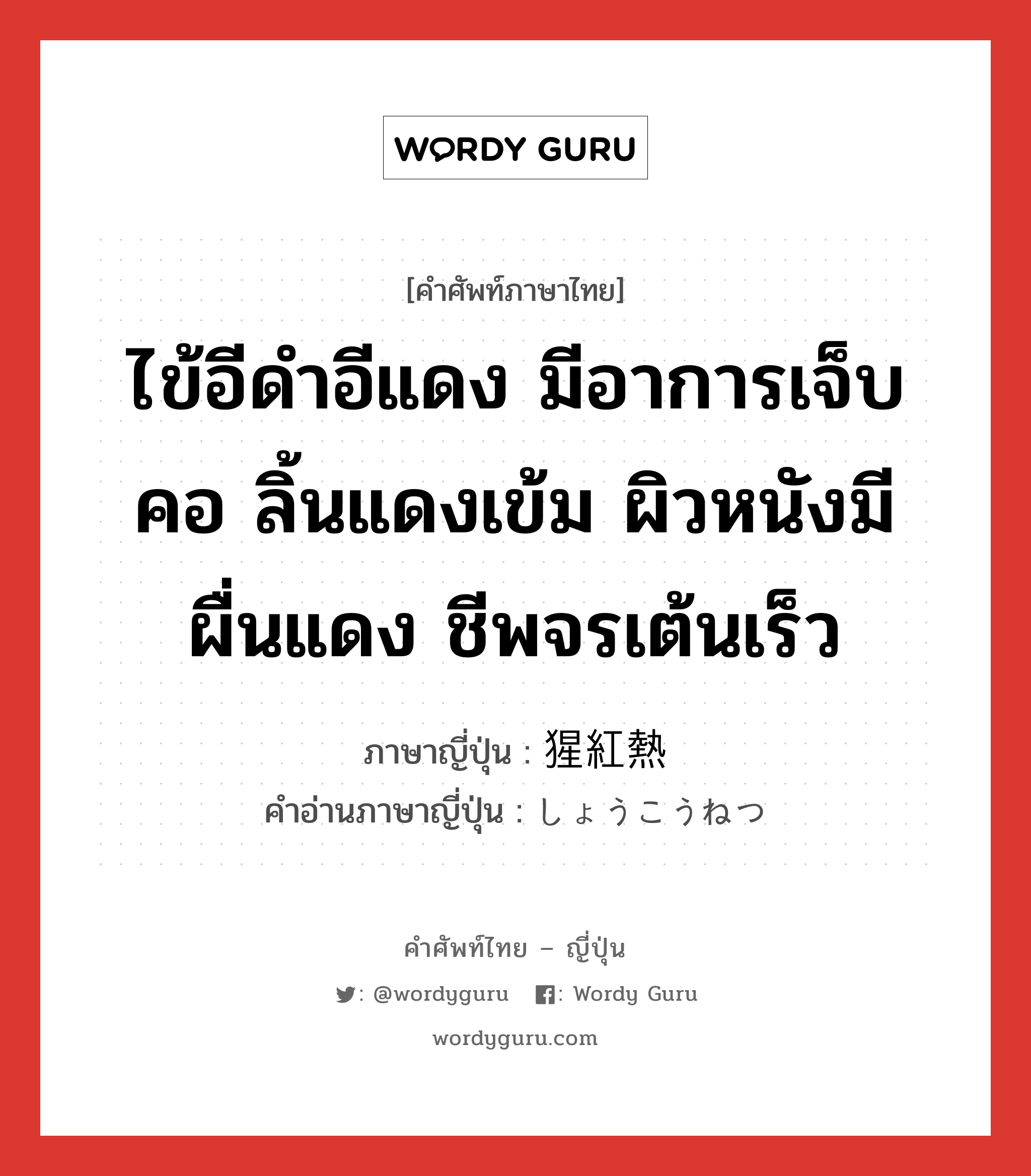 WORDY GURU

[คำศัพท์ภาษาไทย]

ไข้อีดำอีแดง มีอาการเจ็บคอ ลิ้นแดงเข้ม ผิวหนังมีผื่นแดง ชีพจรเต้นเร็ว

ภาษาญี่ปุ่น : 猩紅熱
คำอ่านภาษาญี่ปุ่น : しょうこうねつ

คำศัพท์ไทย – ญี่ปุ่น

: @wordyguru : Wordy Guru

wordyguru.com